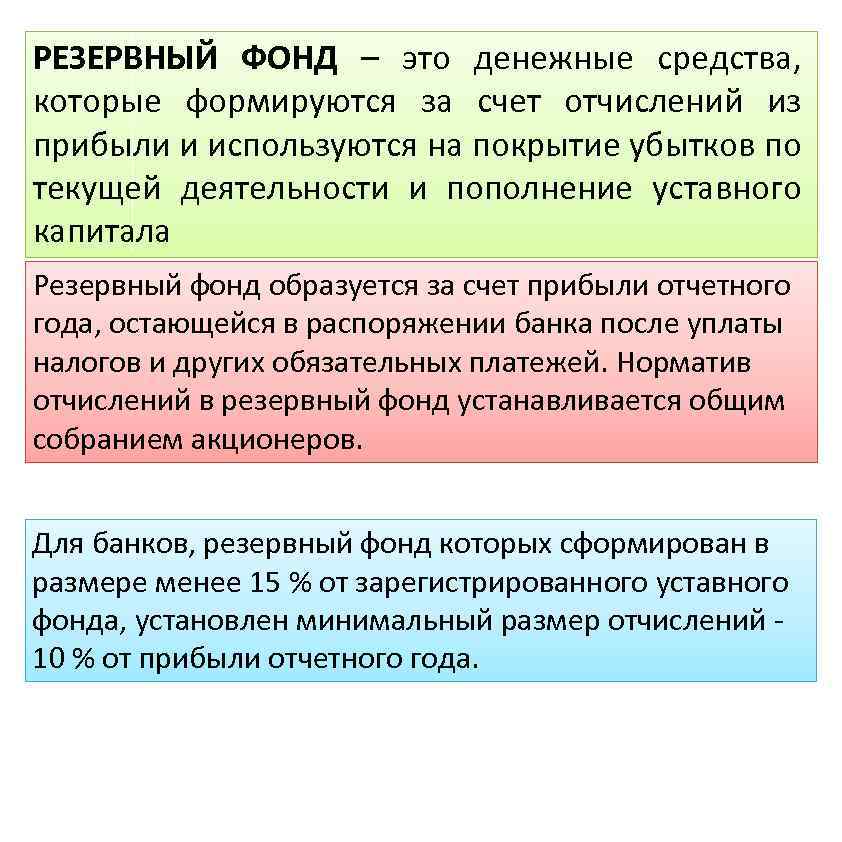 РЕЗЕРВНЫЙ ФОНД – это денежные средства, которые формируются за счет отчислений из прибыли и используются на покрытие убытков по текущей деятельности и пополнение уставного капитала

Резервный фонд образуется за счет прибыли отчетного года, остающейся в распоряжении банка после уплаты налогов и других обязательных платежей. Норматив отчислений в резервный фонд устанавливается общим собранием акционеров.

Для банков, резервный фонд которых сформирован в размере менее 15 % от зарегистрированного уставного фонда, установлен минимальный размер отчислений - 10 % от прибыли отчетного года.